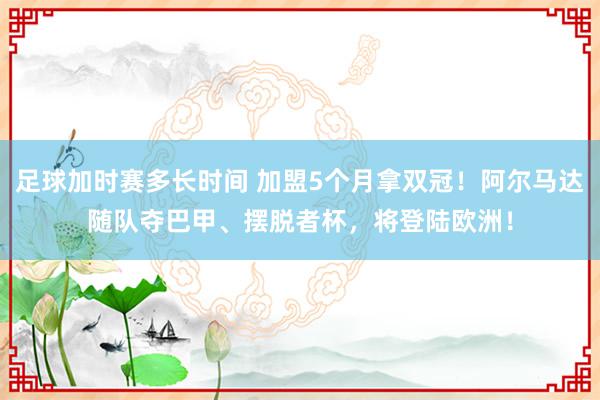 足球加时赛多长时间 加盟5个月拿双冠！阿尔马达随队夺巴甲、摆脱者杯，将登陆欧洲！